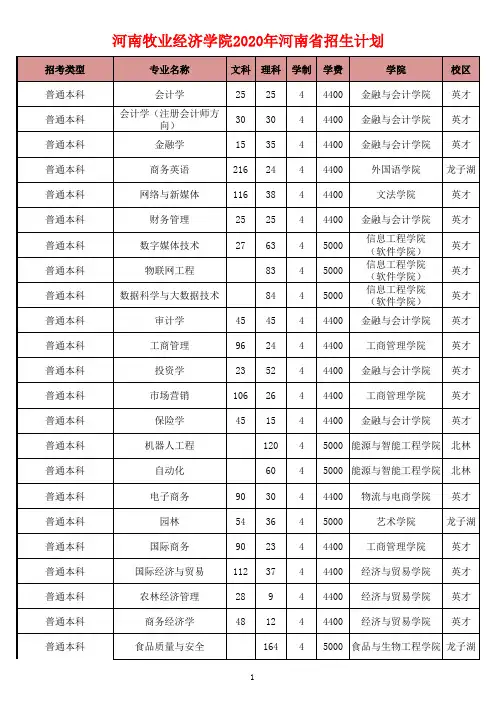 河南牧业经济学院2020年河南省招生计划

| 招考类型 | 专业名称 | 文科 | 理科 | 学制 | 学费 | 学院 | 校区 |
|---|---|---|---|---|---|---|---|
| 普通本科 | 会计学 | 25 | 25 | 4 | 4400 | 金融与会计学院 | 英才 |
| 普通本科 | 会计学（注册会计师方向） | 30 | 30 | 4 | 4400 | 金融与会计学院 | 英才 |
| 普通本科 | 金融学 | 15 | 35 | 4 | 4400 | 金融与会计学院 | 英才 |
| 普通本科 | 商务英语 | 216 | 24 | 4 | 4400 | 外国语学院 | 龙子湖 |
| 普通本科 | 网络与新媒体 | 116 | 38 | 4 | 4400 | 文法学院 | 英才 |
| 普通本科 | 财务管理 | 25 | 25 | 4 | 4400 | 金融与会计学院 | 英才 |
| 普通本科 | 数字媒体技术 | 27 | 63 | 4 | 5000 | 信息工程学院（软件学院） | 英才 |
| 普通本科 | 物联网工程 |  | 83 | 4 | 5000 | 信息工程学院（软件学院） | 英才 |
| 普通本科 | 数据科学与大数据技术 |  | 84 | 4 | 5000 | 信息工程学院（软件学院） | 英才 |
| 普通本科 | 审计学 | 45 | 45 | 4 | 4400 | 金融与会计学院 | 英才 |
| 普通本科 | 工商管理 | 96 | 24 | 4 | 4400 | 工商管理学院 | 英才 |
| 普通本科 | 投资学 | 23 | 52 | 4 | 4400 | 金融与会计学院 | 英才 |
| 普通本科 | 市场营销 | 106 | 26 | 4 | 4400 | 工商管理学院 | 英才 |
| 普通本科 | 保险学 | 45 | 15 | 4 | 4400 | 金融与会计学院 | 英才 |
| 普通本科 | 机器人工程 |  | 120 | 4 | 5000 | 能源与智能工程学院 | 北林 |
| 普通本科 | 自动化 |  | 60 | 4 | 5000 | 能源与智能工程学院 | 北林 |
| 普通本科 | 电子商务 | 90 | 30 | 4 | 4400 | 物流与电商学院 | 英才 |
| 普通本科 | 园林 | 54 | 36 | 4 | 5000 | 艺术学院 | 龙子湖 |
| 普通本科 | 国际商务 | 90 | 23 | 4 | 4400 | 工商管理学院 | 英才 |
| 普通本科 | 国际经济与贸易 | 112 | 37 | 4 | 4400 | 经济与贸易学院 | 英才 |
| 普通本科 | 农林经济管理 | 28 | 9 | 4 | 4400 | 经济与贸易学院 | 英才 |
| 普通本科 | 商务经济学 | 48 | 12 | 4 | 4400 | 经济与贸易学院 | 英才 |
| 普通本科 | 食品质量与安全 |  | 164 | 4 | 5000 | 食品与生物工程学院 | 龙子湖 |

1